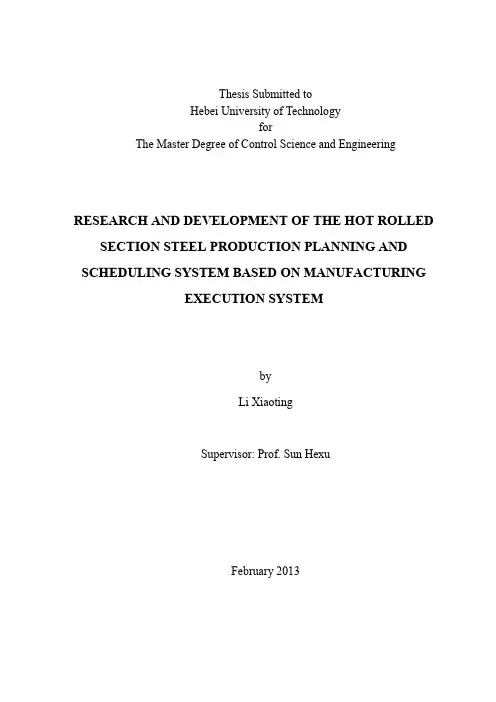 Thesis Submitted to
Hebei University of Technology
for
The Master Degree of Control Science and Engineering

RESEARCH AND DEVELOPMENT OF THE HOT ROLLED SECTION STEEL PRODUCTION PLANNING AND SCHEDULING SYSTEM BASED ON MANUFACTURING EXECUTION SYSTEM

by

Li Xiaoting

Supervisor: Prof. Sun Hexu

February 2013